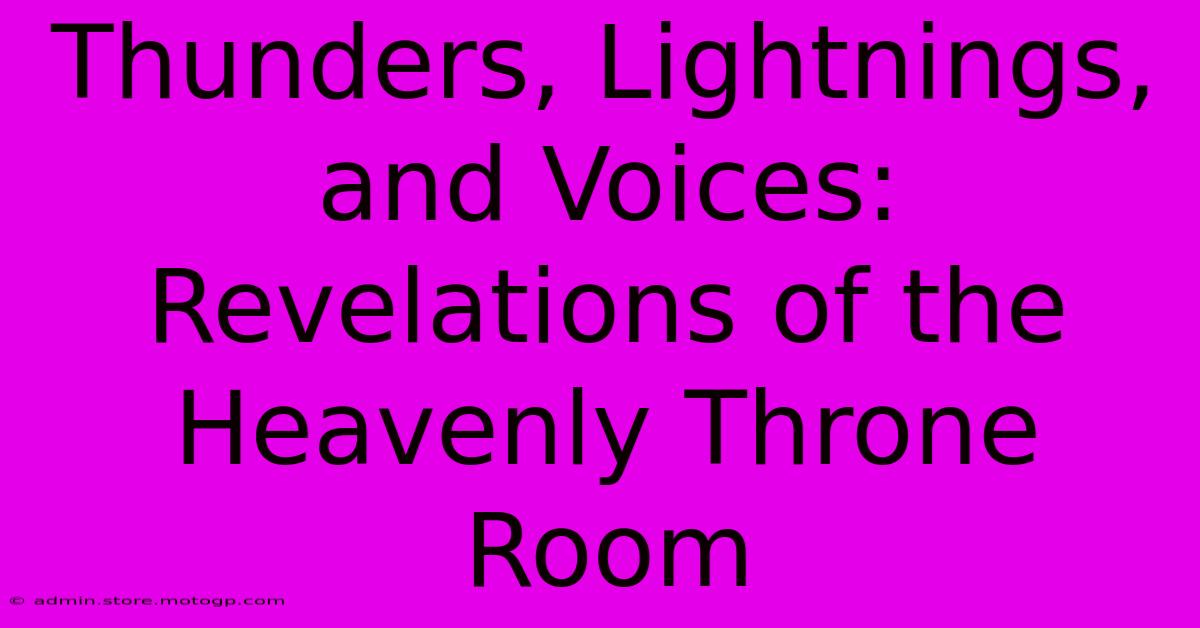 Thunders, Lightnings, and Voices: Revelations of the Heavenly Throne Room

© admin.store.motogp.com